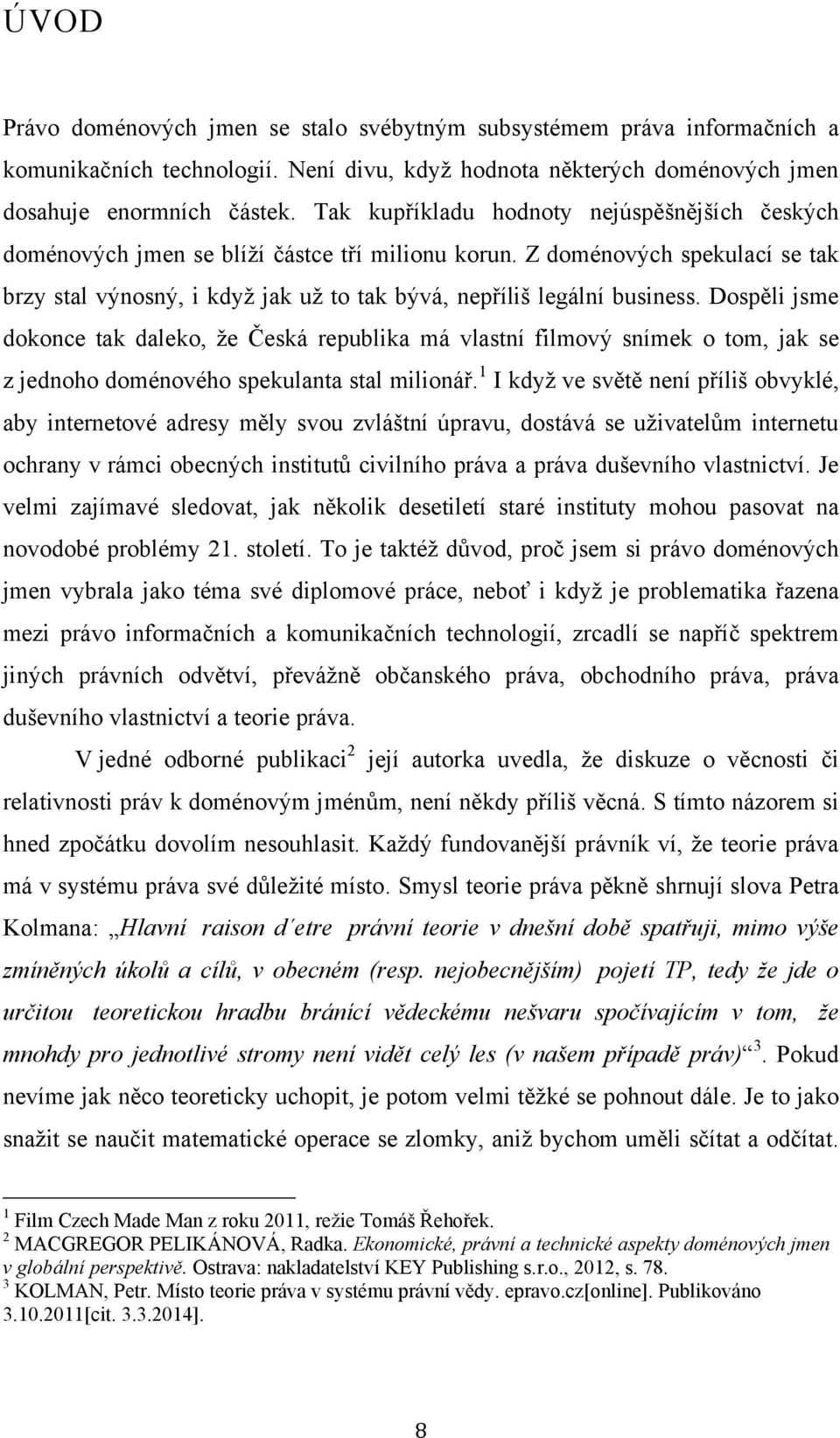 ÚVOD

Právo doménových jmen se stalo svébytným subsystémem práva informačních a komunikačních technologií. Není divu, když hodnota některých doménových jmen dosahuje enormních částek. Tak kupříkladu hodnoty nejúspěšnějších českých doménových jmen se blíží částce tří milionu korun. Z doménových spekulací se tak brzy stal výnosný, i když jak už to tak bývá, nepříliš legální business. Dospěli jsme dokonce tak daleko, že Česká republika má vlastní filmový snímek o tom, jak se z jednoho doménového spekulanta stal milionář.$^1$ I když ve světě není příliš obvyklé, aby internetové adresy měly svou zvláštní úpravu, dostává se uživatelům internetu ochrany v rámci obecných institutů civilního práva a práva duševního vlastnictví. Je velmi zajímavé sledovat, jak několik desetiletí staré instituty mohou pasovat na novodobé problémy 21. století. To je taktéž důvod, proč jsem si právo doménových jmen vybrala jako téma své diplomové práce, neboť i když je problematika řazena mezi právo informačních a komunikačních technologií, zrcadlí se napříč spektrem jiných právních odvětví, převážně občanského práva, obchodního práva, práva duševního vlastnictví a teorie práva.

V jedné odborné publikaci$^2$ její autorka uvedla, že diskuze o věcnosti či relativnosti práv k doménovým jménům, není někdy příliš věcná. S tímto názorem si hned zpočátku dovolím nesouhlasit. Každý fundovanější právník ví, že teorie práva má v systému práva své důležité místo. Smysl teorie práva pěkně shrnují slova Petra Kolmana: „Hlavní raison d´etre právní teorie v dnešní době spatřuji, mimo výše zmíněných úkolů a cílů, v obecném (resp. nejobecnějším) pojetí TP, tedy že jde o určitou teoretickou hradbu bránící vědeckému nešvaru spočívajícím v tom, že mnohdy pro jednotlivé stromy není vidět celý les (v našem případě práv)“$^3$. Pokud nevíme jak něco teoreticky uchopit, je potom velmi těžké se pohnout dále. Je to jako snažit se naučit matematické operace se zlomky, aniž bychom uměli sčítat a odčítat.

$^1$ Film Czech Made Man z roku 2011, režie Tomáš Řehořek.
$^2$ MACGREGOR PELIKÁNOVÁ, Radka. Ekonomické, právní a technické aspekty doménových jmen v globální perspektivě. Ostrava: nakladatelství KEY Publishing s.r.o., 2012, s. 78.
$^3$ KOLMAN, Petr. Místo teorie práva v systému právní vědy. epravo.cz[online]. Publikováno 3.10.2011[cit. 3.3.2014].

8